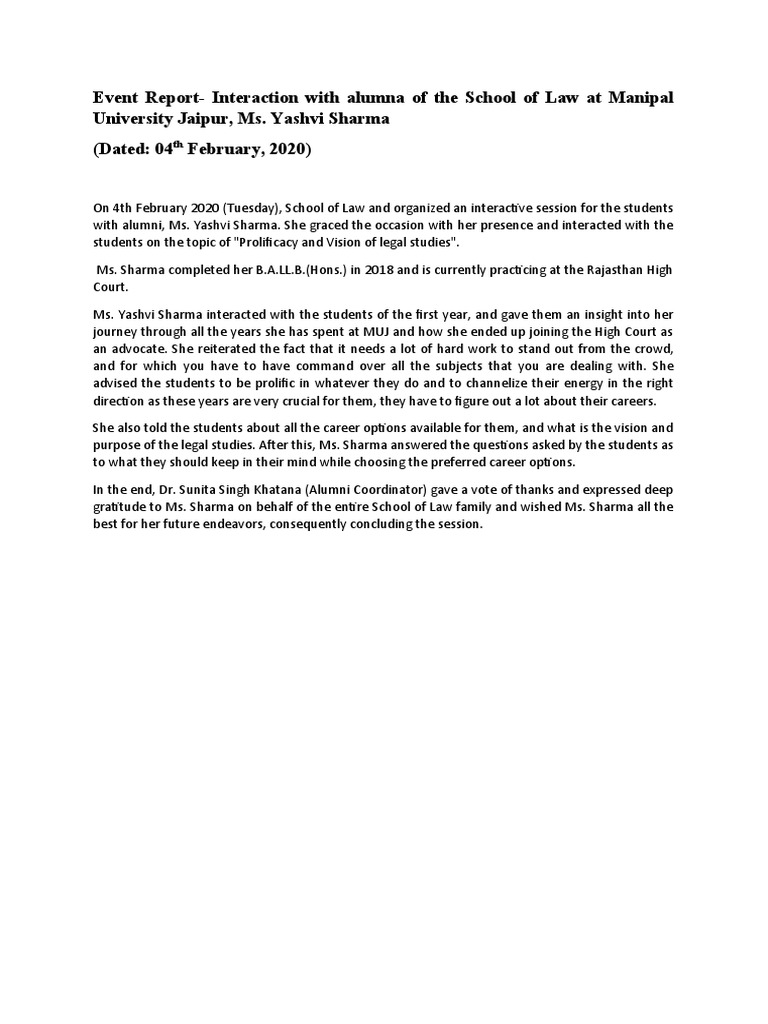 Event Report- Interaction with alumna of the School of Law at Manipal University Jaipur, Ms. Yashvi Sharma

(Dated: 04$^{th}$ February, 2020)

On 4th February 2020 (Tuesday), School of Law and organized an interactive session for the students with alumni, Ms. Yashvi Sharma. She graced the occasion with her presence and interacted with the students on the topic of "Prolificacy and Vision of legal studies".

Ms. Sharma completed her B.A.LL.B.(Hons.) in 2018 and is currently practicing at the Rajasthan High Court.

Ms. Yashvi Sharma interacted with the students of the first year, and gave them an insight into her journey through all the years she has spent at MUJ and how she ended up joining the High Court as an advocate. She reiterated the fact that it needs a lot of hard work to stand out from the crowd, and for which you have to have command over all the subjects that you are dealing with. She advised the students to be prolific in whatever they do and to channelize their energy in the right direction as these years are very crucial for them, they have to figure out a lot about their careers.

She also told the students about all the career options available for them, and what is the vision and purpose of the legal studies. After this, Ms. Sharma answered the questions asked by the students as to what they should keep in their mind while choosing the preferred career options.

In the end, Dr. Sunita Singh Khatana (Alumni Coordinator) gave a vote of thanks and expressed deep gratitude to Ms. Sharma on behalf of the entire School of Law family and wished Ms. Sharma all the best for her future endeavors, consequently concluding the session.